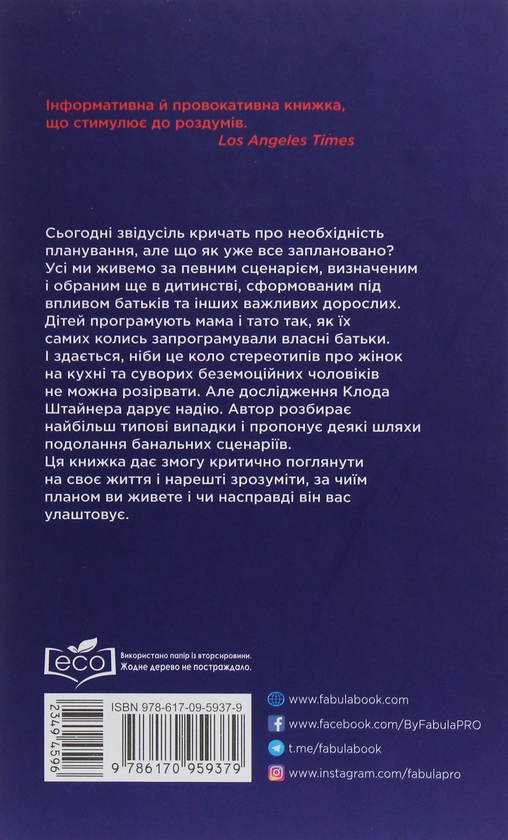 Інформативна й провокативна книжка, що стимулює до роздумів.
Los Angeles Times

Сьогодні звідусіль кричать про необхідність планування, але що як уже все заплановано? Усі ми живемо за певним сценарієм, визначеним і обраним ще в дитинстві, сформованим під впливом батьків та інших важливих дорослих. Дітей програмують мама і тато так, як їх самих колись запрограмували власні батьки. І здається, ніби це коло стереотипів про жінок на кухні та суворих беземоційних чоловіків не можна розірвати. Але дослідження Клода Штайнера дарує надію. Автор розбирає найбільш типові випадки і пропонує деякі шляхи подолання банальних сценаріїв.
Ця книжка дає змогу критично поглянути на своє життя і нарешті зрозуміти, за чиїм планом ви живете і чи насправді він вас улаштовує.

eco
Використано папір із вторсировини. Жодне дерево не постраждало.

23494596
ISBN 978-617-09-5937-9
9 786170 959379

www.fabulabook.com
www.facebook.com/ByFabulaPRO
t.me/fabulabook
www.instagram.com/fabulapro